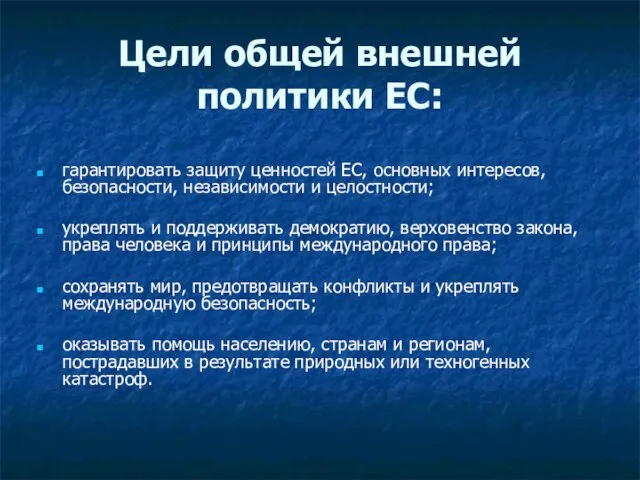 Цели общей внешней политики ЕС:

- гарантировать защиту ценностей ЕС, основных интересов, безопасности, независимости и целостности;
- укреплять и поддерживать демократию, верховенство закона, права человека и принципы международного права;
- сохранять мир, предотвращать конфликты и укреплять международную безопасность;
- оказывать помощь населению, странам и регионам, пострадавших в результате природных или техногенных катастроф.